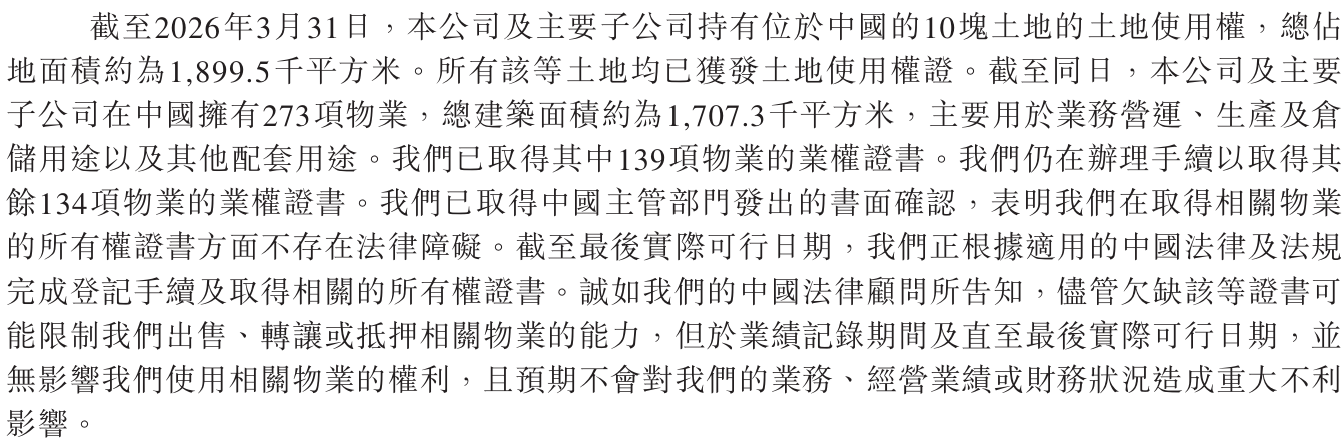 截至2026年3月31日，本公司及主要子公司持有位於中國的10塊土地的土地使用權，總佔地面積約為1,899.5千平方米。所有該等土地均已獲發土地使用權證。截至同日，本公司及主要子公司在中國擁有273項物業，總建築面積約為1,707.3千平方米，主要用於業務營運、生產及倉儲用途以及其他配套用途。我們已取得其中139項物業的業權證書。我們仍在辦理手續以取得其餘134項物業的業權證書。我們已取得中國主管部門發出的書面確認，表明我們在取得相關物業的所有權證書方面不存在法律障礙。截至最後實際可行日期，我們正根據適用的中國法律及法規完成登記手續及取得相關的所有權證書。誠如我們的中國法律顧問所告知，儘管欠缺該等證書可能限制我們出售、轉讓或抵押相關物業的能力，但於業績記錄期間及直至最後實際可行日期，並無影響我們使用相關物業的權利，且預期不會對我們的業務、經營業績或財務狀況造成重大不利影響。